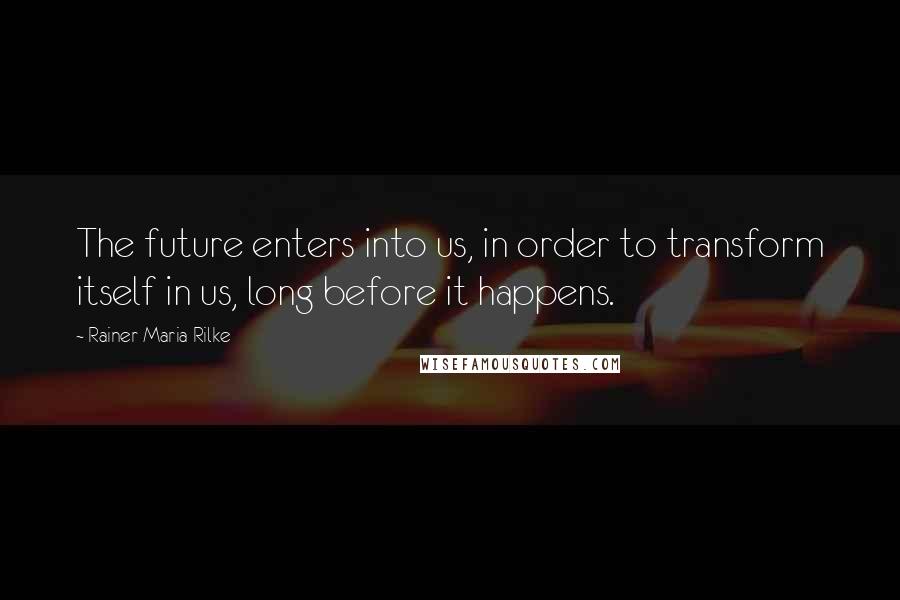 The future enters into us, in order to transform itself in us, long before it happens.

- Rainer Maria Rilke

WISEFAMOUSQUOTES.COM